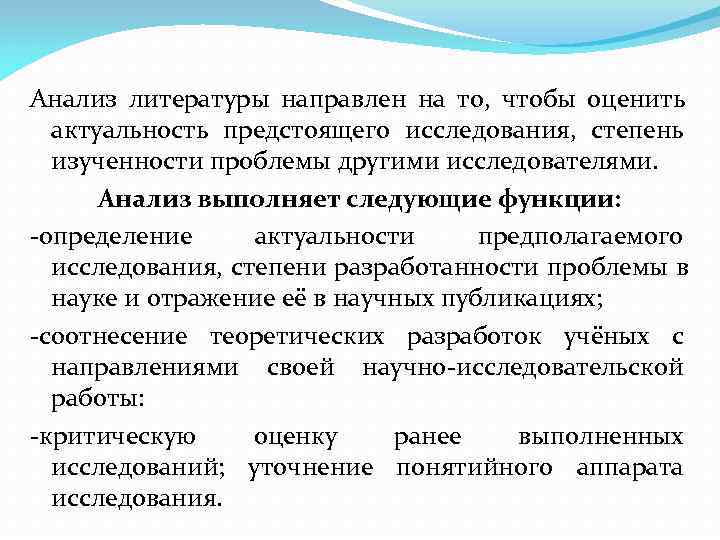 Анализ литературы направлен на то, чтобы оценить актуальность предстоящего исследования, степень изученности проблемы другими исследователями.

Анализ выполняет следующие функции:

-определение актуальности предполагаемого исследования, степени разработанности проблемы в науке и отражение её в научных публикациях;

-соотнесение теоретических разработок учёных с направлениями своей научно-исследовательской работы:

-критическую оценку ранее выполненных исследований; уточнение понятийного аппарата исследования.